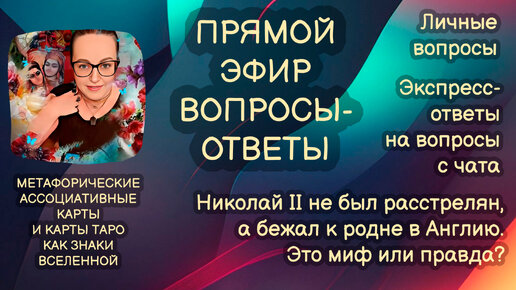 ПРЯМОЙ ЭФИР ВОПРОСЫ-ОТВЕТЫ

Личные вопросы

Экспресс-ответы на вопросы с чата

МЕТАФОРИЧЕСКИЕ АССОЦИАТИВНЫЕ КАРТЫ И КАРТЫ ТАРО КАК ЗНАКИ ВСЕЛЕННОЙ

Николай II не был расстрелян, а бежал к родне в Англию. Это миф или правда?